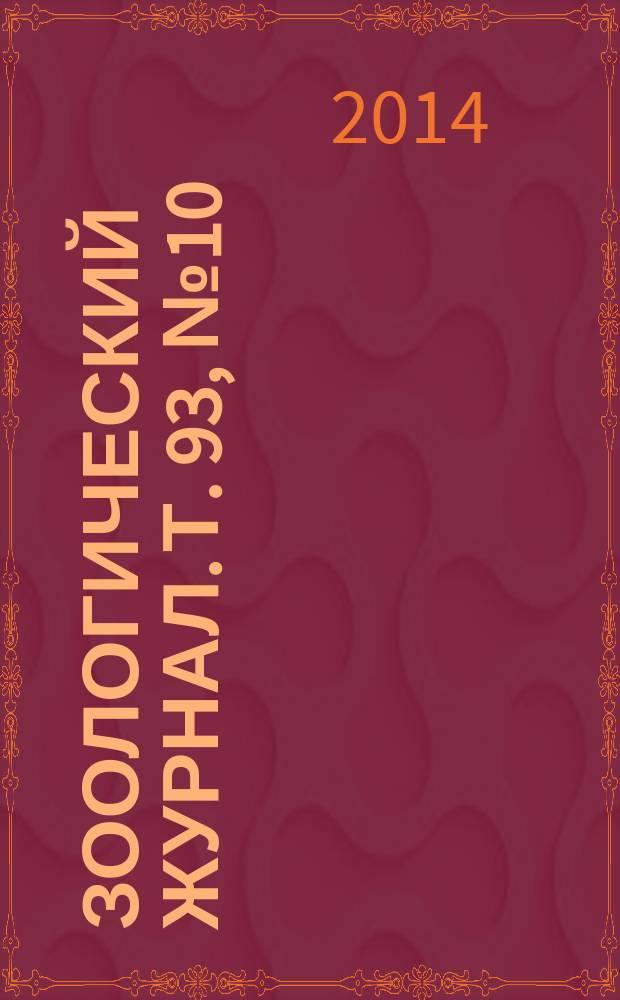 2014

ЗООЛОГИЧЕСКИЙ ЖУРНАЛ. Т. 93, №10